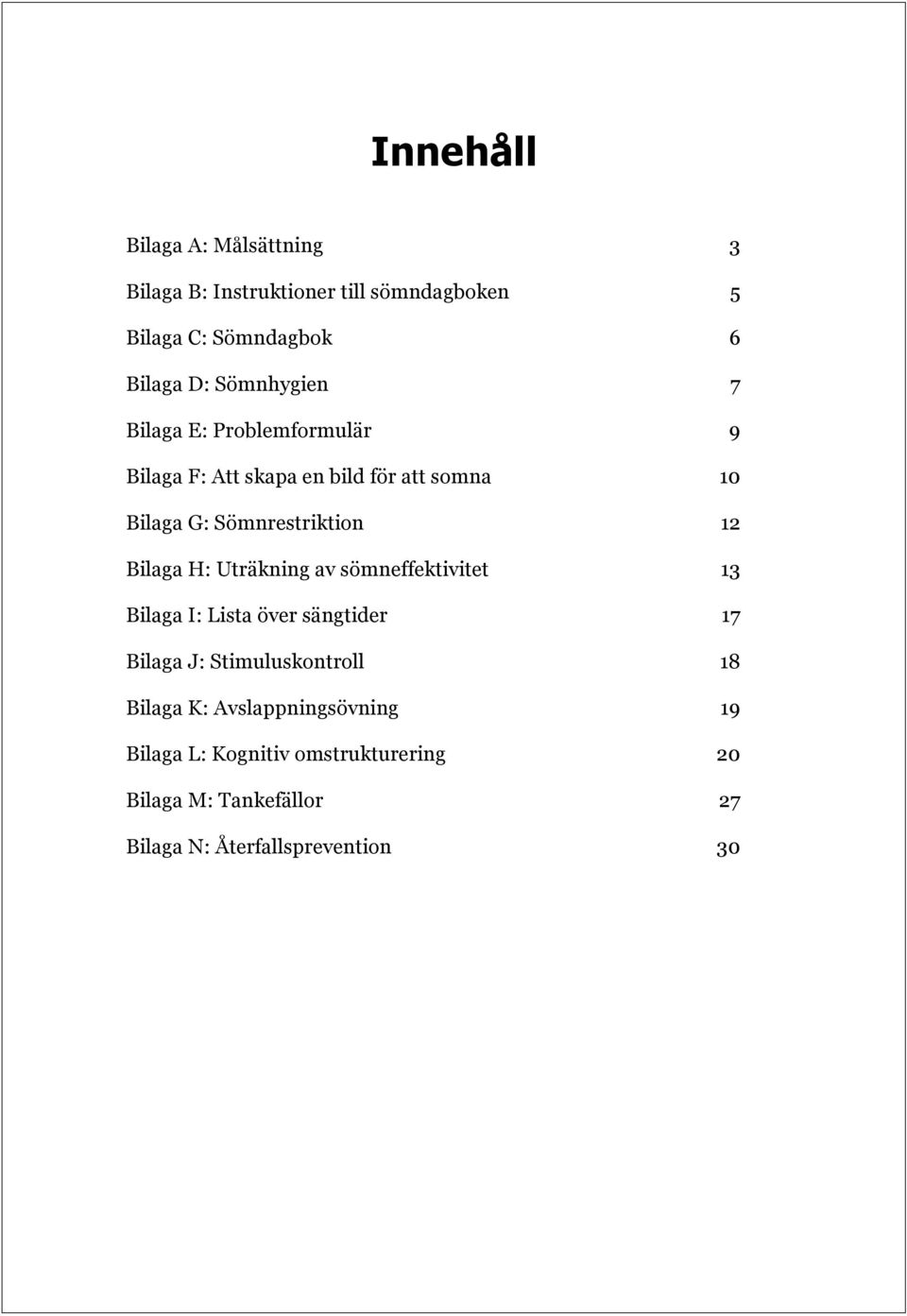 Innehåll

Bilaga A: Målsättning 3

Bilaga B: Instruktioner till sömndagboken 5

Bilaga C: Sömndagbok 6

Bilaga D: Sömnhygien 7

Bilaga E: Problemformulär 9

Bilaga F: Att skapa en bild för att somna 10

Bilaga G: Sömnrestriktion 12

Bilaga H: Uträkning av sömneffektivitet 13

Bilaga I: Lista över sängtider 17

Bilaga J: Stimuluskontroll 18

Bilaga K: Avslappningsövning 19

Bilaga L: Kognitiv omstrukturering 20

Bilaga M: Tankefällor 27

Bilaga N: Återfallsprevention 30